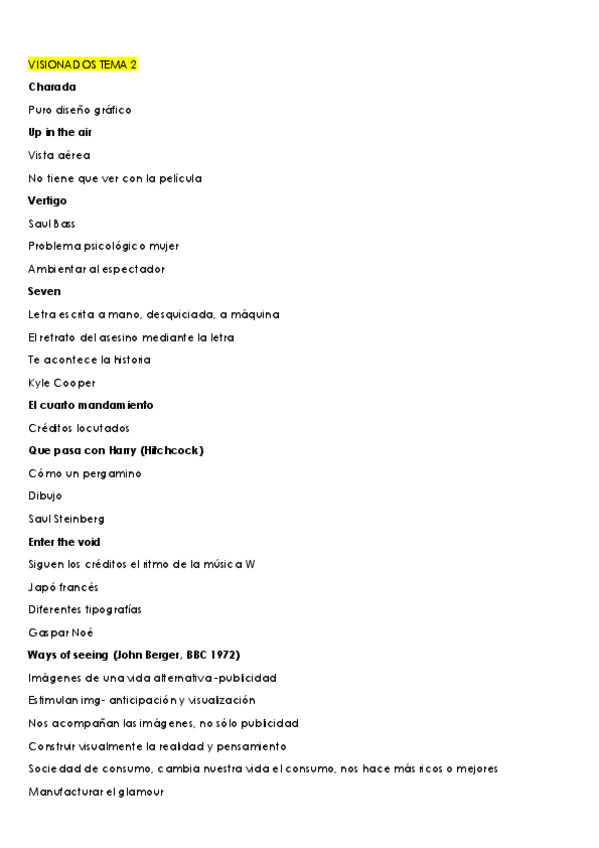 VISIONADOS TEMA 2

Charada

Puro diseño gráfico

Up in the air

Vista aérea

No tiene que ver con la película

Vertigo

Saul Bass

Problema psicológico mujer

Ambientar al espectador

Seven

Letra escrita a mano, desquiciada, a máquina

El retrato del asesino mediante la letra

Te acontece la historia

Kyle Cooper

El cuarto mandamiento

Créditos locutados

Que pasa con Harry (Hitchcock)

Cómo un pergamino

Dibujo

Saul Steinberg

Enter the void

Siguen los créditos el ritmo de la música W

Japó francés

Diferentes tipografías

Gaspar Noé

Ways of seeing (John Berger, BBC 1972)

Imágenes de una vida alternativa-publicidad

Estimulan img- anticipación y visualización

Nos acompañan las imágenes, no sólo publicidad

Construir visualmente la realidad y pensamiento

Sociedad de consumo, cambia nuestra vida el consumo, nos hace más ricos o mejores

Manufacturar el glamour